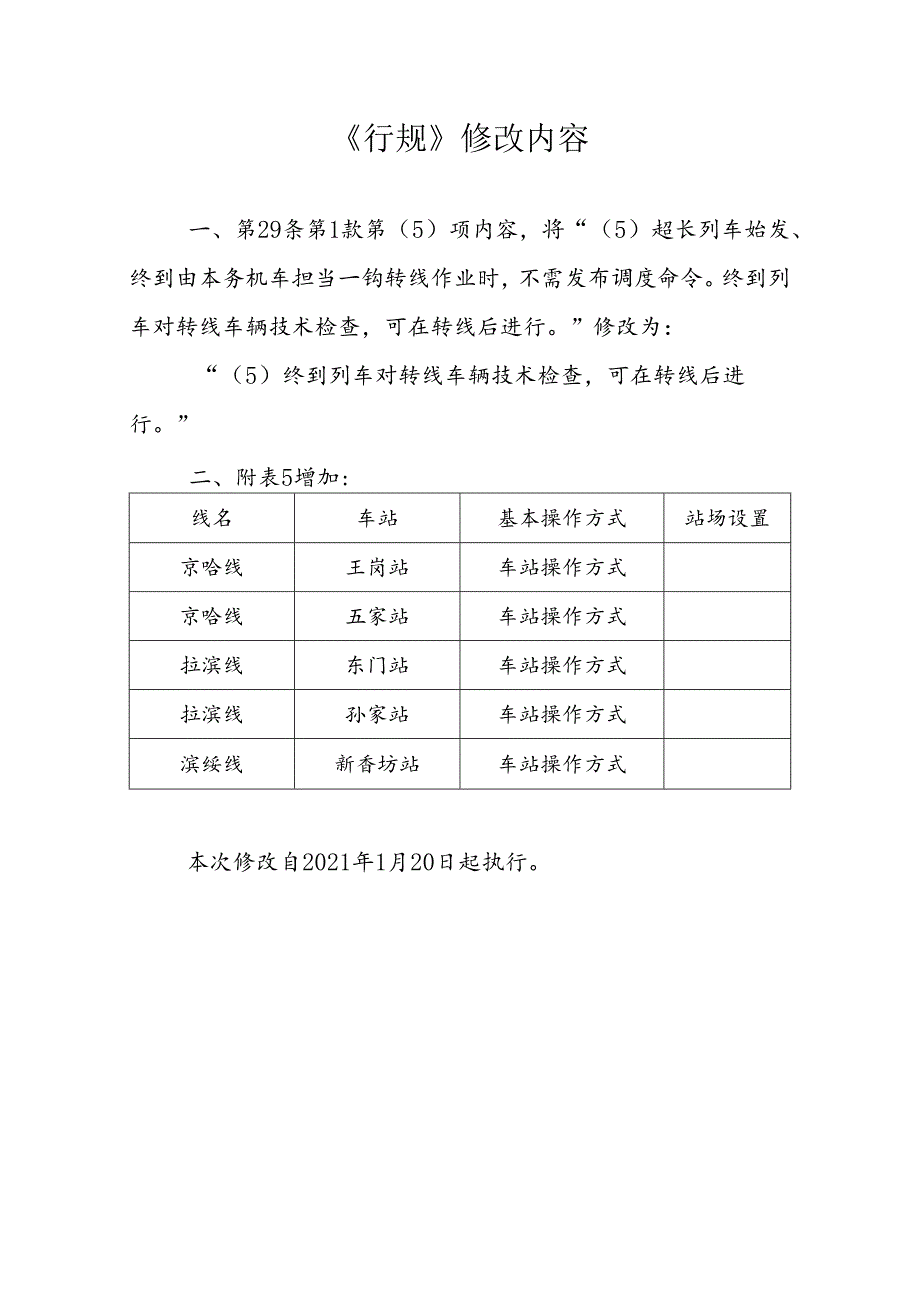 《行规》修改内容

一、第29条第1款第（5）项内容，将“（5）超长列车始发、终到由本务机车担当一钩转线作业时，不需发布调度命令。终到列车对转线车辆技术检查，可在转线后进行。”修改为：

“（5）终到列车对转线车辆技术检查，可在转线后进行。”

二、附表5增加：

| 线名 | 车站 | 基本操作方式 | 站场设置 |
|---|---|---|---|
| 京哈线 | 王岗站 | 车站操作方式 | |
| 京哈线 | 五家站 | 车站操作方式 | |
| 拉滨线 | 东门站 | 车站操作方式 | |
| 拉滨线 | 孙家站 | 车站操作方式 | |
| 滨绥线 | 新香坊站 | 车站操作方式 | |

本次修改自2021年1月20日起执行。